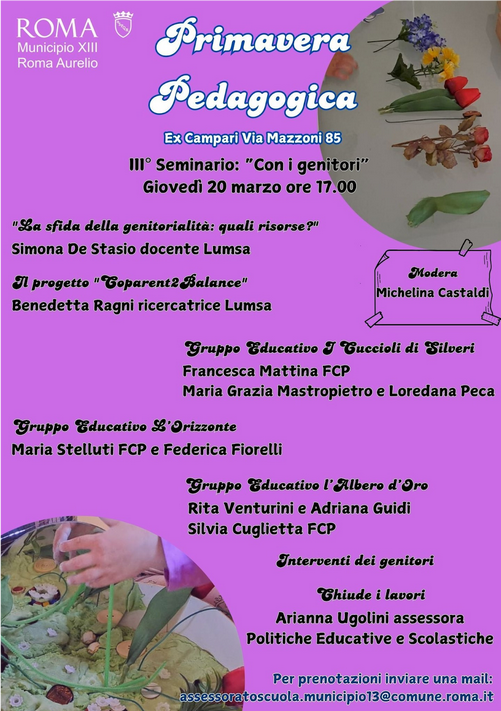 ROMA
Municipio XIII
Roma Aurelio

Primavera Pedagogica

Ex Campari Via Mazzoni 85

III° Seminario: "Con i genitori"
Giovedì 20 marzo ore 17.00

"La sfida della genitorialità: quali risorse?"
Simona De Stasio docente Lumsa

Il progetto "Coparent2Balance"
Benedetta Ragni ricercatrice Lumsa

Modera
Michelina Castaldi

Gruppo Educativo I Cuccioli di Silveri
Francesca Mattina FCP
Maria Grazia Mastropietro e Loredana Peca

Gruppo Educativo L'Orizzonte
Maria Stelluti FCP e Federica Fiorelli

Gruppo Educativo l'Albero d'Oro
Rita Venturini e Adriana Guidi
Silvia Cuglietta FCP

Interventi dei genitori

Chiude i lavori
Arianna Ugolini assessora
Politiche Educative e Scolastiche

Per prenotazioni inviare una mail:
assessoratoscuola.municipio13@comune.roma.it